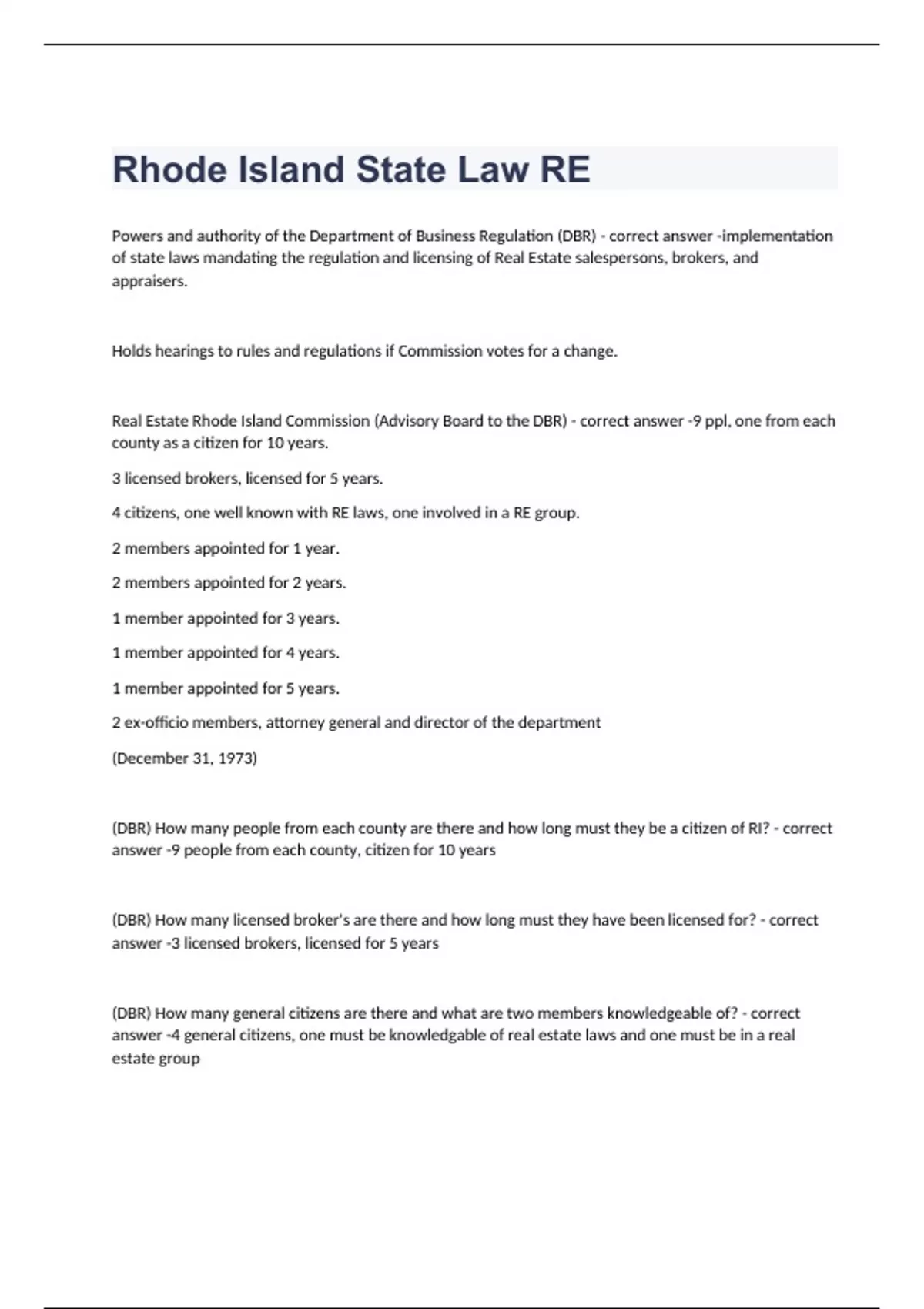 Rhode Island State Law RE

Powers and authority of the Department of Business Regulation (DBR) - correct answer -implementation of state laws mandating the regulation and licensing of Real Estate salespersons, brokers, and appraisers.

Holds hearings to rules and regulations if Commission votes for a change.

Real Estate Rhode Island Commission (Advisory Board to the DBR) - correct answer -9 ppl, one from each county as a citizen for 10 years.

3 licensed brokers, licensed for 5 years.

4 citizens, one well known with RE laws, one involved in a RE group.

2 members appointed for 1 year.

2 members appointed for 2 years.

1 member appointed for 3 years.

1 member appointed for 4 years.

1 member appointed for 5 years.

2 ex-officio members, attorney general and director of the department

(December 31, 1973)

(DBR) How many people from each county are there and how long must they be a citizen of RI? - correct answer -9 people from each county, citizen for 10 years

(DBR) How many licensed broker's are there and how long must they have been licensed for? - correct answer -3 licensed brokers, licensed for 5 years

(DBR) How many general citizens are there and what are two members knowledgeable of? - correct answer -4 general citizens, one must be knowledgable of real estate laws and one must be in a real estate group